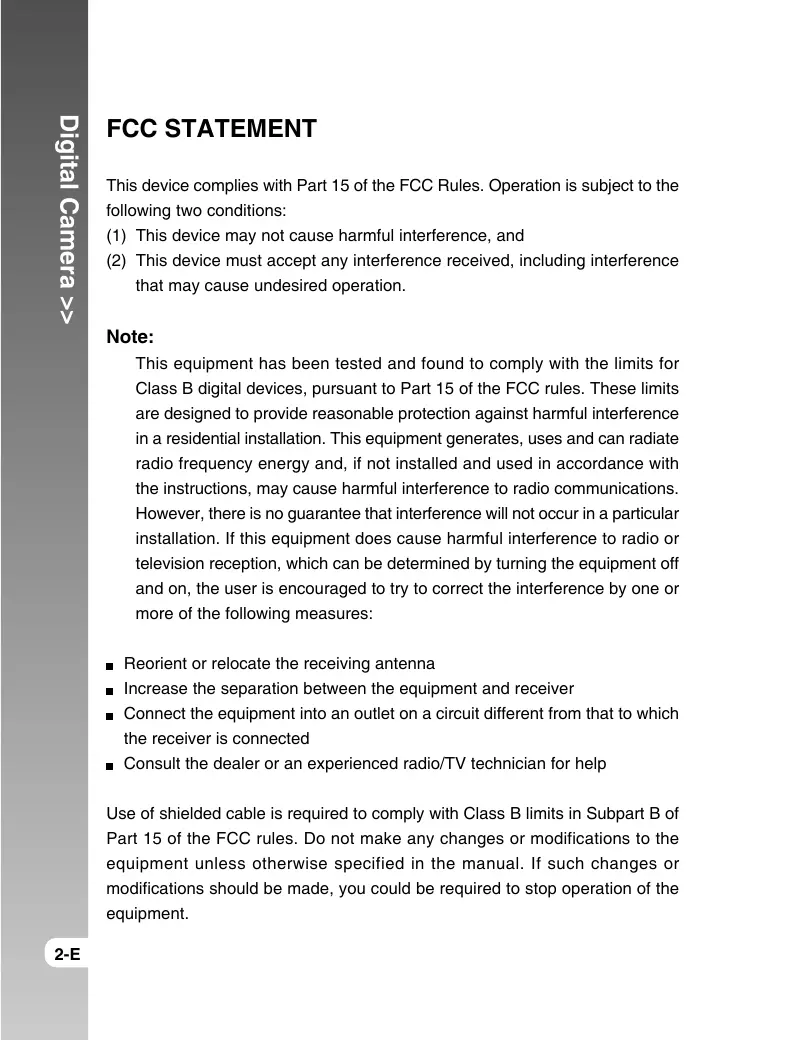 Digital Camera >>

FCC STATEMENT

This device complies with Part 15 of the FCC Rules. Operation is subject to the following two conditions:
(1) This device may not cause harmful interference, and
(2) This device must accept any interference received, including interference that may cause undesired operation.

Note:
This equipment has been tested and found to comply with the limits for Class B digital devices, pursuant to Part 15 of the FCC rules. These limits are designed to provide reasonable protection against harmful interference in a residential installation. This equipment generates, uses and can radiate radio frequency energy and, if not installed and used in accordance with the instructions, may cause harmful interference to radio communications. However, there is no guarantee that interference will not occur in a particular installation. If this equipment does cause harmful interference to radio or television reception, which can be determined by turning the equipment off and on, the user is encouraged to try to correct the interference by one or more of the following measures:

■ Reorient or relocate the receiving antenna
■ Increase the separation between the equipment and receiver
■ Connect the equipment into an outlet on a circuit different from that to which the receiver is connected
■ Consult the dealer or an experienced radio/TV technician for help

Use of shielded cable is required to comply with Class B limits in Subpart B of Part 15 of the FCC rules. Do not make any changes or modifications to the equipment unless otherwise specified in the manual. If such changes or modifications should be made, you could be required to stop operation of the equipment.

2-E